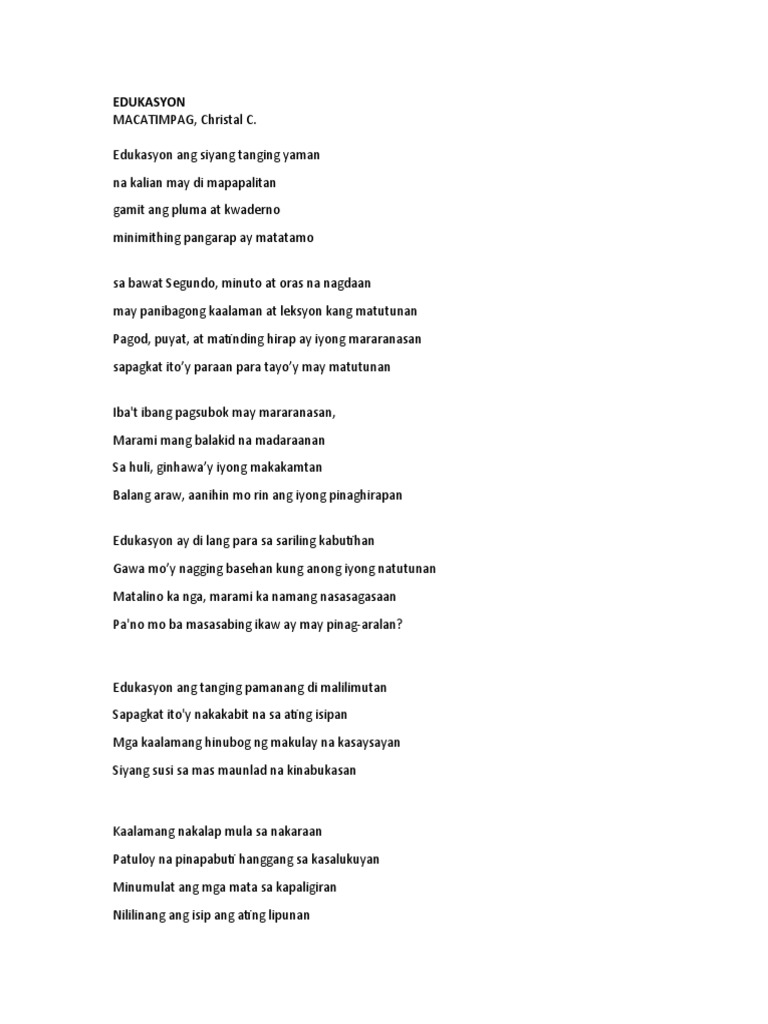 EDUKASYON
MACATIMPAG, Christal C.

Edukasyon ang siyang tanging yaman
na kalian may di mapapalitan
gamit ang pluma at kwaderno
minimithing pangarap ay matatamo

sa bawat Segundo, minuto at oras na nagdaan
may panibagong kaalaman at leksyon kang matutunan
Pagod, puyat, at matinding hirap ay iyong mararanasan
sapagkat ito'y paraan para tayo'y may matutunan

Iba't ibang pagsubok may mararanasan,
Marami mang balakid na madaraanan
Sa huli, ginhawa'y iyong makakamtan
Balang araw, aanihin mo rin ang iyong pinaghirapan

Edukasyon ay di lang para sa sariling kabutihan
Gawa mo'y nagging basehan kung anong iyong natutunan
Matalino ka nga, marami ka namang nasasagasaan
Pa'no mo ba masasabing ikaw ay may pinag-aralan?

Edukasyon ang tanging pamanang di malilimutan
Sapagkat ito'y nakakabit na sa ating isipan
Mga kaalamang hinubog ng makulay na kasaysayan
Siyang susi sa mas maunlad na kinabukasan

Kaalamang nakalap mula sa nakaraan
Patuloy na pinapabuti hanggang sa kasalukuyan
Minumulat ang mga mata sa kapaligiran
Nililinang ang isip ang ating lipunan